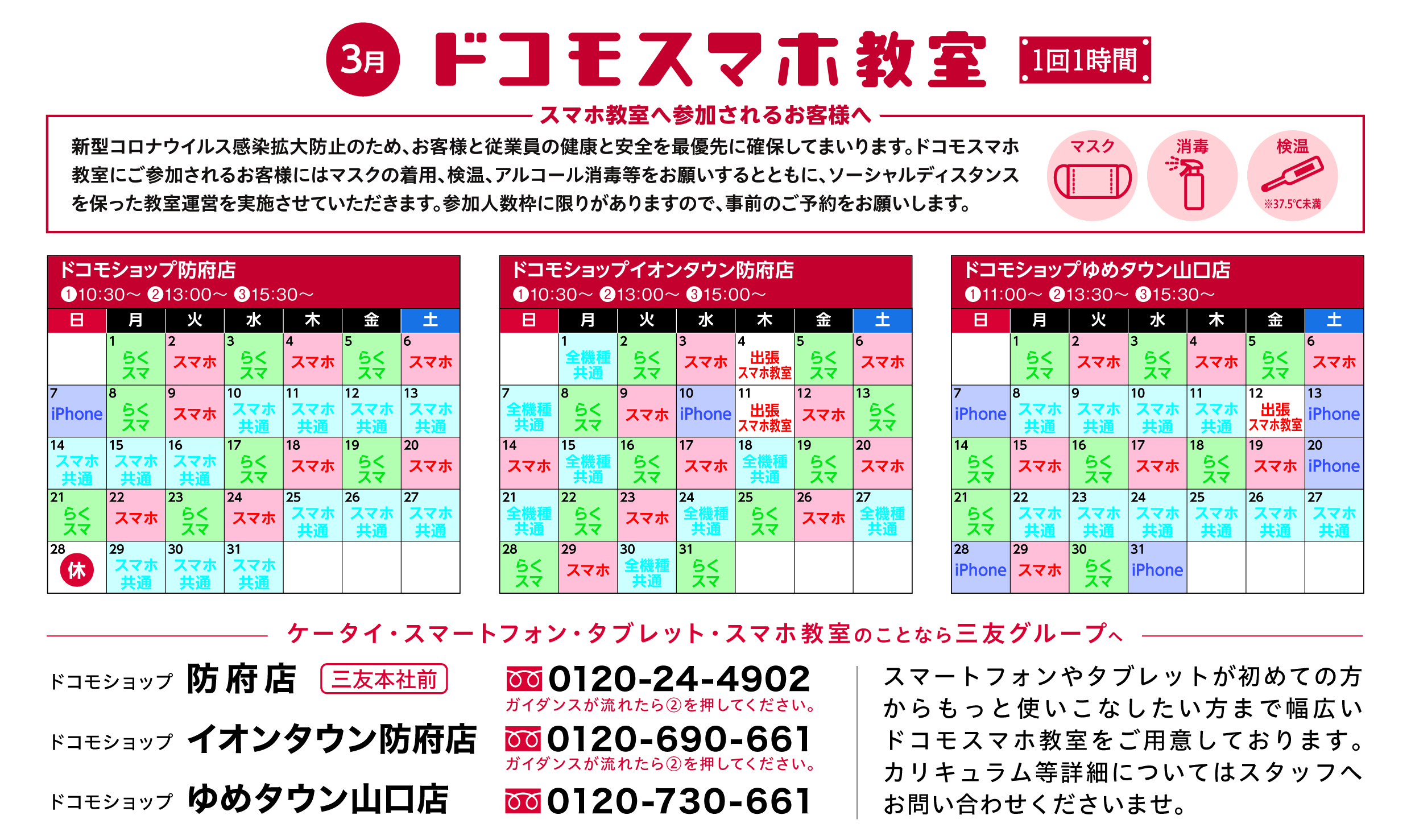 3月 ドコモスマホ教室 1回1時間

スマホ教室へ参加されるお客様へ

新型コロナウイルス感染拡大防止のため、お客様と従業員の健康と安全を最優先に確保してまいります。ドコモスマホ教室にご参加されるお客様にはマスクの着用、検温、アルコール消毒等をお願いするとともに、ソーシャルディスタンスを保った教室運営を実施させていただきます。参加人数枠に限りがありますので、事前のご予約をお願いします。

マスク 消毒 検温 ※37.5℃未満

ドコモショップ防府店
❶10:30～ ❷13:00～ ❸15:30～

| 日 | 月 | 火 | 水 | 木 | 金 | 土 |
|---|---|---|---|---|---|---|
| | 1 らくスマ | 2 スマホ | 3 らくスマ | 4 スマホ | 5 らくスマ | 6 スマホ |
| 7 iPhone | 8 らくスマ | 9 スマホ | 10 スマホ共通 | 11 スマホ共通 | 12 スマホ共通 | 13 スマホ共通 |
| 14 スマホ共通 | 15 スマホ共通 | 16 スマホ共通 | 17 らくスマ | 18 スマホ | 19 らくスマ | 20 スマホ |
| 21 らくスマ | 22 スマホ | 23 らくスマ | 24 スマホ | 25 スマホ共通 | 26 スマホ共通 | 27 スマホ共通 |
| 28 休 | 29 スマホ共通 | 30 スマホ共通 | 31 スマホ共通 | | | |

ドコモショップイオンタウン防府店
❶10:30～ ❷13:00～ ❸15:00～

| 日 | 月 | 火 | 水 | 木 | 金 | 土 |
|---|---|---|---|---|---|---|
| | 1 全機種共通 | 2 らくスマ | 3 スマホ | 4 出張スマホ教室 | 5 らくスマ | 6 スマホ |
| 7 全機種共通 | 8 らくスマ | 9 スマホ | 10 iPhone | 11 出張スマホ教室 | 12 スマホ | 13 らくスマ |
| 14 スマホ | 15 全機種共通 | 16 らくスマ | 17 スマホ | 18 全機種共通 | 19 らくスマ | 20 スマホ |
| 21 全機種共通 | 22 らくスマ | 23 スマホ | 24 全機種共通 | 25 らくスマ | 26 スマホ | 27 全機種共通 |
| 28 らくスマ | 29 スマホ | 30 全機種共通 | 31 らくスマ | | | |

ドコモショップゆめタウン山口店
❶11:00～ ❷13:30～ ❸15:30～

| 日 | 月 | 火 | 水 | 木 | 金 | 土 |
|---|---|---|---|---|---|---|
| | 1 らくスマ | 2 スマホ | 3 らくスマ | 4 スマホ | 5 らくスマ | 6 スマホ |
| 7 iPhone | 8 スマホ共通 | 9 スマホ共通 | 10 スマホ共通 | 11 スマホ共通 | 12 出張スマホ教室 | 13 iPhone |
| 14 らくスマ | 15 スマホ | 16 らくスマ | 17 スマホ | 18 らくスマ | 19 スマホ | 20 iPhone |
| 21 らくスマ | 22 スマホ共通 | 23 スマホ共通 | 24 スマホ共通 | 25 スマホ共通 | 26 スマホ共通 | 27 スマホ共通 |
| 28 iPhone | 29 スマホ | 30 らくスマ | 31 iPhone | | | |

ケータイ・スマートフォン・タブレット・スマホ教室のことなら三友グループへ

ドコモショップ 防府店 三友本社前 0120-24-4902
ガイダンスが流れたら②を押してください。
ドコモショップ イオンタウン防府店 0120-690-661
ガイダンスが流れたら②を押してください。
ドコモショップ ゆめタウン山口店 0120-730-661

スマートフォンやタブレットが初めての方からもっと使いこなしたい方まで幅広いドコモスマホ教室をご用意しております。カリキュラム等詳細についてはスタッフへお問い合わせくださいませ。